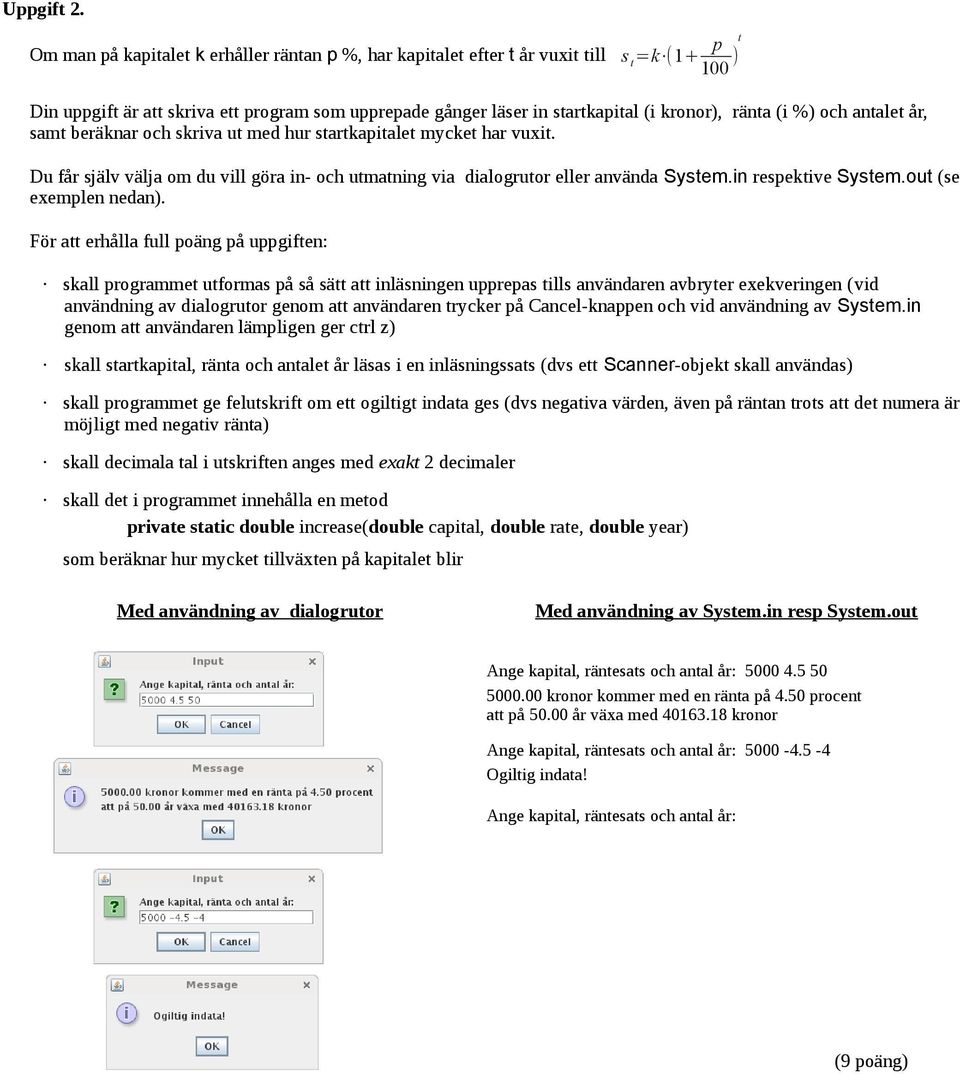 Uppgift 2.

Om man på kapitalet k erhåller räntan p %, har kapitalet efter t år vuxit till $s_t = k \cdot \left(1 + \frac{p}{100}\right)^t$

Din uppgift är att skriva ett program som upprepade gånger läser in startkapital (i kronor), ränta (i %) och antalet år, samt beräknar och skriva ut med hur startkapitalet mycket har vuxit.

Du får själv välja om du vill göra in- och utmatning via dialogrutor eller använda System.in respektive System.out (se exemplen nedan).

För att erhålla full poäng på uppgiften:

· skall programmet utformas på så sätt att inläsningen upprepas tills användaren avbryter exekveringen (vid användning av dialogrutor genom att användaren trycker på Cancel-knappen och vid användning av System.in genom att användaren lämpligen ger ctrl z)

· skall startkapital, ränta och antalet år läsas i en inläsningssats (dvs ett Scanner-objekt skall användas)

· skall programmet ge felutskrift om ett ogiltigt indata ges (dvs negativa värden, även på räntan trots att det numera är möjligt med negativ ränta)

· skall decimala tal i utskriften anges med exakt 2 decimaler

· skall det i programmet innehålla en metod
private static double increase(double capital, double rate, double year)
som beräknar hur mycket tillväxten på kapitalet blir

Med användning av dialogrutor

Input
Ange kapital, ränta och antal år:
5000 4.5 50
OK Cancel

Message
5000.00 kronor kommer med en ränta på 4.50 procent
att på 50.00 år växa med 40163.18 kronor
OK

Input
Ange kapital, ränta och antal år:
5000 -4.5 -4
OK Cancel

Message
Ogiltig indata!
OK

Med användning av System.in resp System.out

Ange kapital, räntesats och antal år: 5000 4.5 50
5000.00 kronor kommer med en ränta på 4.50 procent
att på 50.00 år växa med 40163.18 kronor

Ange kapital, räntesats och antal år: 5000 -4.5 -4
Ogiltig indata!

Ange kapital, räntesats och antal år:

(9 poäng)